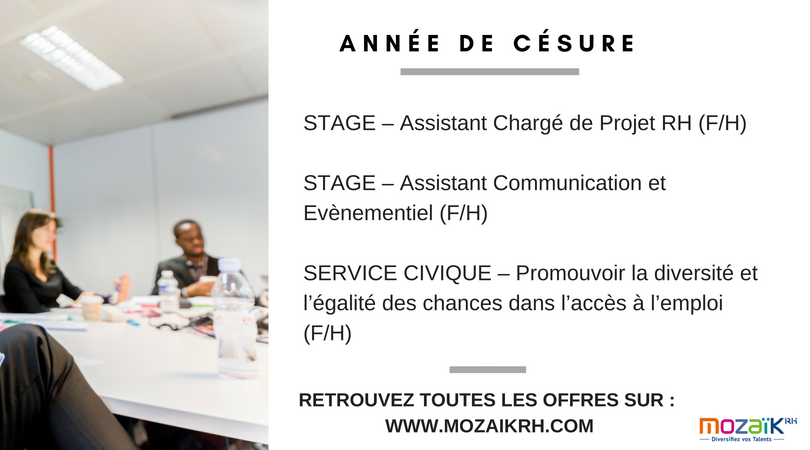 ANNÉE DE CÉSURE

STAGE – Assistant Chargé de Projet RH (F/H)

STAGE – Assistant Communication et Evènementiel (F/H)

SERVICE CIVIQUE – Promouvoir la diversité et l'égalité des chances dans l'accès à l'emploi (F/H)

RETROUVEZ TOUTES LES OFFRES SUR :
WWW.MOZAIKRH.COM

mozaïk RH
Diversifiez vos Talents